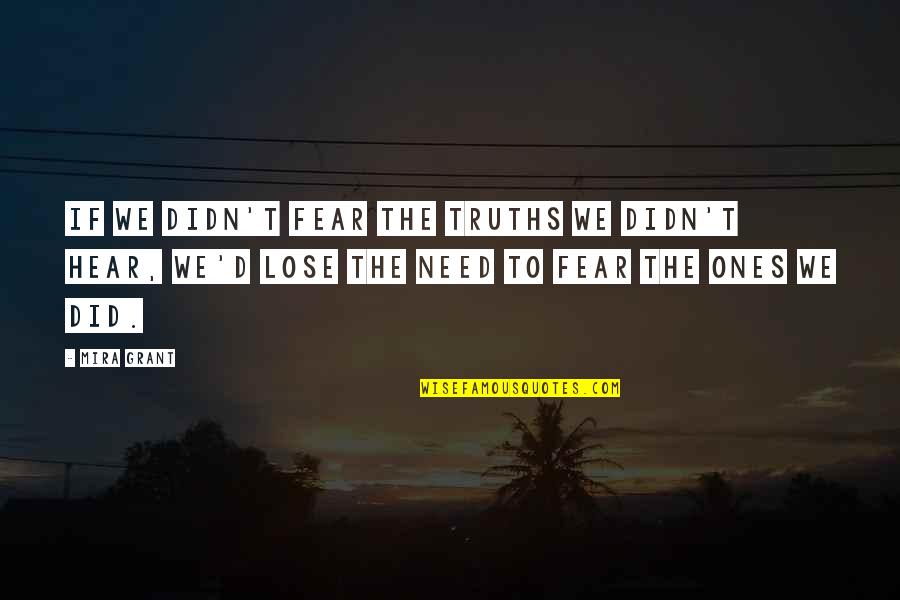 IF WE DIDN'T FEAR THE TRUTHS WE DIDN'T HEAR, WE'D LOSE THE NEED TO FEAR THE ONES WE DID.

- MIRA GRANT

WISEFAMOUSQUOTES.COM